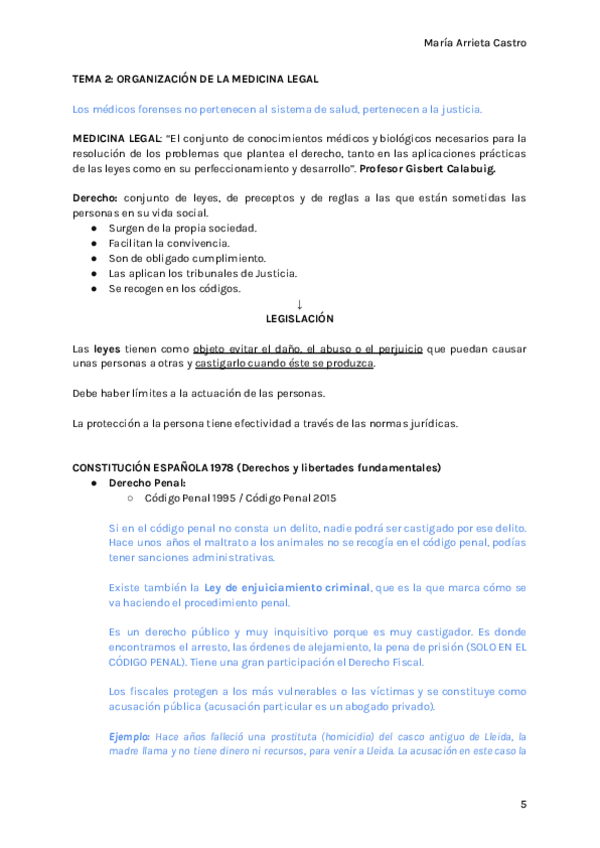 María Arrieta Castro

TEMA 2: ORGANIZACIÓN DE LA MEDICINA LEGAL

Los médicos forenses no pertenecen al sistema de salud, pertenecen a la justicia.

MEDICINA LEGAL: "El conjunto de conocimientos médicos y biológicos necesarios para la resolución de los problemas que plantea el derecho, tanto en las aplicaciones prácticas de las leyes como en su perfeccionamiento y desarrollo". Profesor Gisbert Calabuig.

Derecho: conjunto de leyes, de preceptos y de reglas a las que están sometidas las personas en su vida social.
● Surgen de la propia sociedad.
● Facilitan la convivencia.
● Son de obligado cumplimiento.
● Las aplican los tribunales de Justicia.
● Se recogen en los códigos.

↓
LEGISLACIÓN

Las leyes tienen como objeto evitar el daño, el abuso o el perjuicio que puedan causar unas personas a otras y castigarlo cuando éste se produzca.

Debe haber límites a la actuación de las personas.

La protección a la persona tiene efectividad a través de las normas jurídicas.

CONSTITUCIÓN ESPAÑOLA 1978 (Derechos y libertades fundamentales)
● Derecho Penal:
○ Código Penal 1995 / Código Penal 2015

Si en el código penal no consta un delito, nadie podrá ser castigado por ese delito. Hace unos años el maltrato a los animales no se recogía en el código penal, podías tener sanciones administrativas.

Existe también la Ley de enjuiciamiento criminal, que es la que marca cómo se va haciendo el procedimiento penal.

Es un derecho público y muy inquisitivo porque es muy castigador. Es donde encontramos el arresto, las órdenes de alejamiento, la pena de prisión (SOLO EN EL CÓDIGO PENAL). Tiene una gran participación el Derecho Fiscal.

Los fiscales protegen a los más vulnerables o las víctimas y se constituye como acusación pública (acusación particular es un abogado privado).

Ejemplo: Hace años falleció una prostituta (homicidio) del casco antiguo de Lleida, la madre llama y no tiene dinero ni recursos, para venir a Lleida. La acusación en este caso la

5